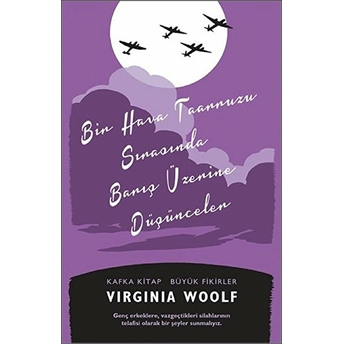 Bir Hava Taarruzu Sırasında Barış Üzerine Düşünceler

KAFKA KİTAP BÜYÜK FİKİRLER

VIRGINIA WOOLF

Genç erkeklere, vazgeçtikleri silahlarının telafisi olarak bir şeyler sunmalıyız.